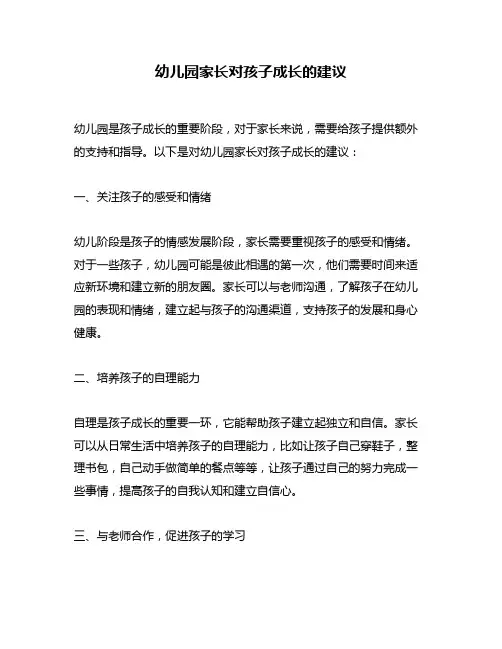 幼儿园家长对孩子成长的建议

幼儿园是孩子成长的重要阶段，对于家长来说，需要给孩子提供额外的支持和指导。以下是对幼儿园家长对孩子成长的建议：

一、关注孩子的感受和情绪

幼儿阶段是孩子的情感发展阶段，家长需要重视孩子的感受和情绪。对于一些孩子，幼儿园可能是彼此相遇的第一次，他们需要时间来适应新环境和建立新的朋友圈。家长可以与老师沟通，了解孩子在幼儿园的表现和情绪，建立起与孩子的沟通渠道，支持孩子的发展和身心健康。

二、培养孩子的自理能力

自理是孩子成长的重要一环，它能帮助孩子建立起独立和自信。家长可以从日常生活中培养孩子的自理能力，比如让孩子自己穿鞋子，整理书包，自己动手做简单的餐点等等，让孩子通过自己的努力完成一些事情，提高孩子的自我认知和建立自信心。

三、与老师合作，促进孩子的学习